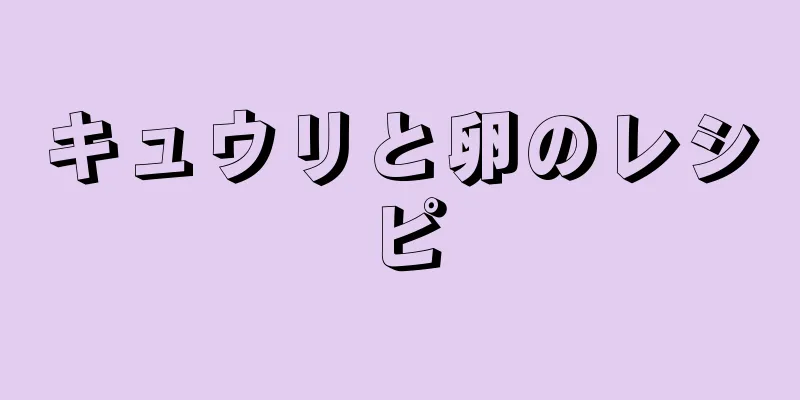 キュウリと卵のレシピ